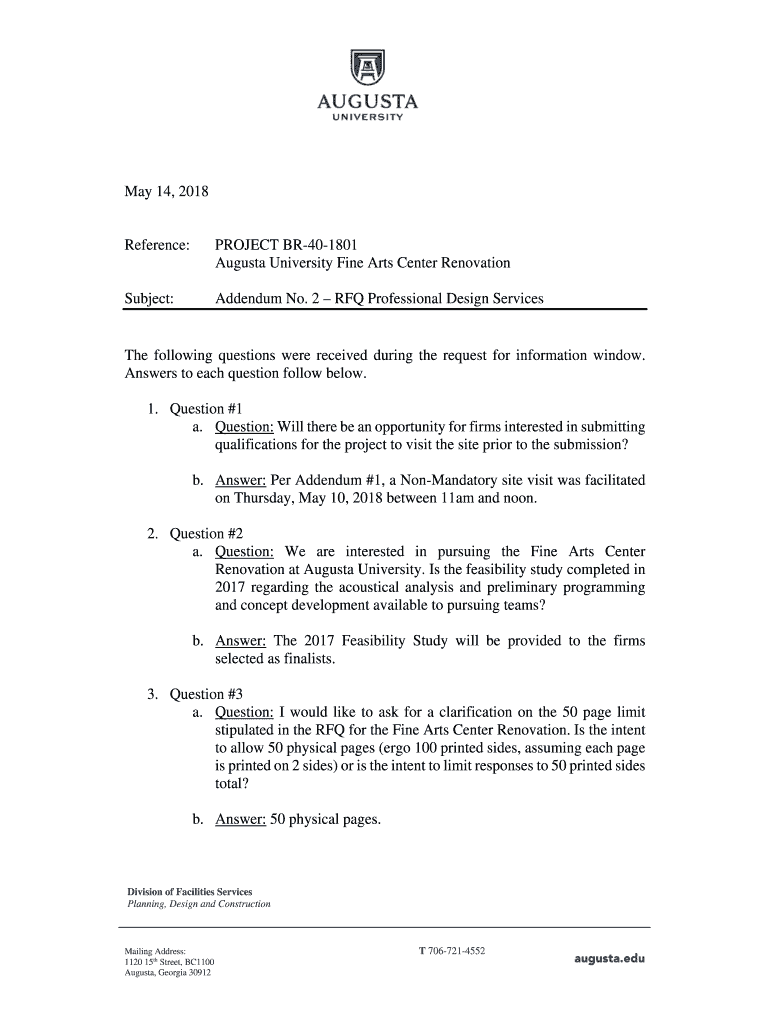 AUGUSTA
UNIVERSITY

May 14, 2018

Reference: PROJECT BR-40-1801
Augusta University Fine Arts Center Renovation

Subject: Addendum No. 2 – RFQ Professional Design Services

The following questions were received during the request for information window. Answers to each question follow below.

1. Question #1
a. Question: Will there be an opportunity for firms interested in submitting qualifications for the project to visit the site prior to the submission?

b. Answer: Per Addendum #1, a Non-Mandatory site visit was facilitated on Thursday, May 10, 2018 between 11am and noon.

2. Question #2
a. Question: We are interested in pursuing the Fine Arts Center Renovation at Augusta University. Is the feasibility study completed in 2017 regarding the acoustical analysis and preliminary programming and concept development available to pursuing teams?

b. Answer: The 2017 Feasibility Study will be provided to the firms selected as finalists.

3. Question #3
a. Question: I would like to ask for a clarification on the 50 page limit stipulated in the RFQ for the Fine Arts Center Renovation. Is the intent to allow 50 physical pages (ergo 100 printed sides, assuming each page is printed on 2 sides) or is the intent to limit responses to 50 printed sides total?

b. Answer: 50 physical pages.

Division of Facilities Services
Planning, Design and Construction

Mailing Address:
1120 15$^{th}$ Street, BC1100
Augusta, Georgia 30912

T 706-721-4552

augusta.edu